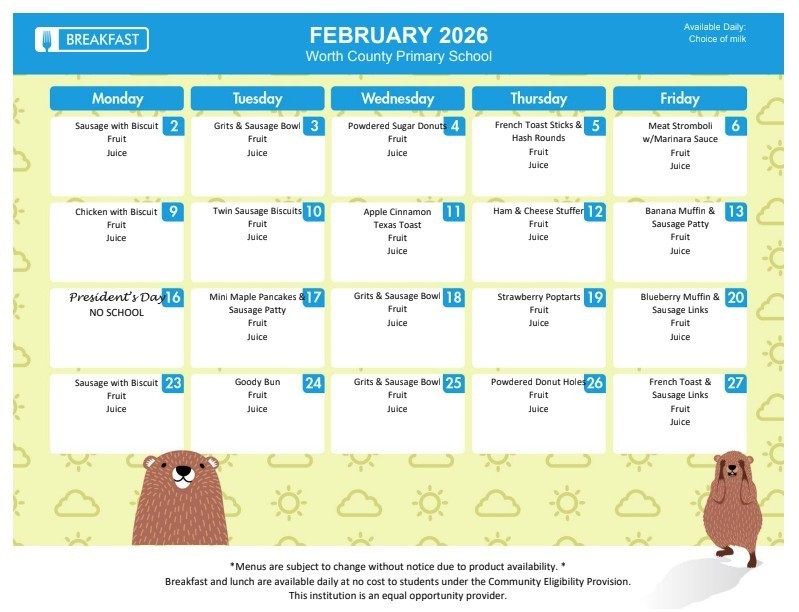 BREAKFAST

FEBRUARY 2026
Worth County Primary School

Available Daily:
Choice of milk

| Monday | Tuesday | Wednesday | Thursday | Friday |
|---|---|---|---|---|
| 2 Sausage with Biscuit Fruit Juice | 3 Grits & Sausage Bowl Fruit Juice | 4 Powdered Sugar Donuts Fruit Juice | 5 French Toast Sticks & Hash Rounds Fruit Juice | 6 Meat Stromboli w/Marinara Sauce Fruit Juice |
| 9 Chicken with Biscuit Fruit Juice | 10 Twin Sausage Biscuits Fruit Juice | 11 Apple Cinnamon Texas Toast Fruit Juice | 12 Ham & Cheese Stuffer Fruit Juice | 13 Banana Muffin & Sausage Patty Fruit Juice |
| 16 President's Day NO SCHOOL | 17 Mini Maple Pancakes & Sausage Patty Fruit Juice | 18 Grits & Sausage Bowl Fruit Juice | 19 Strawberry Poptarts Fruit Juice | 20 Blueberry Muffin & Sausage Links Fruit Juice |
| 23 Sausage with Biscuit Fruit Juice | 24 Goody Bun Fruit Juice | 25 Grits & Sausage Bowl Fruit Juice | 26 Powdered Donut Holes Fruit Juice | 27 French Toast & Sausage Links Fruit Juice |

*Menus are subject to change without notice due to product availability. *
Breakfast and lunch are available daily at no cost to students under the Community Eligibility Provision.
This institution is an equal opportunity provider.